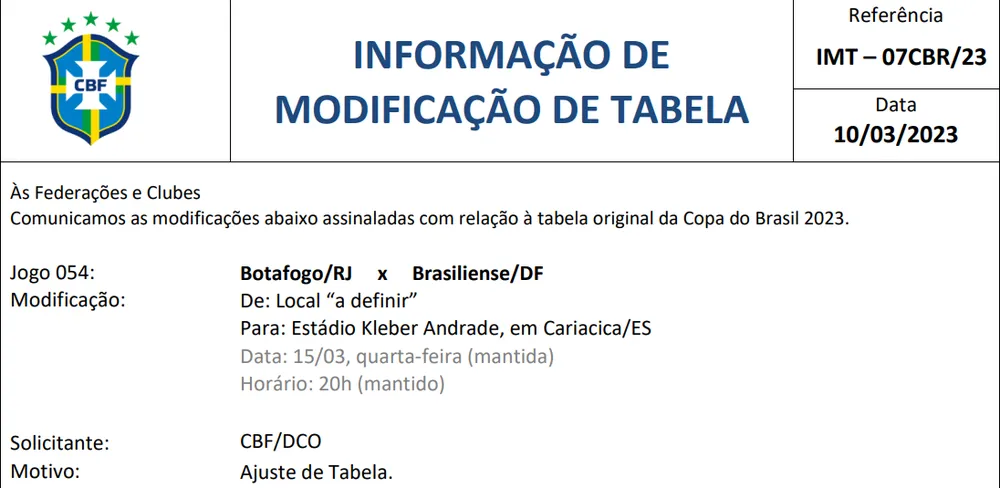 CBF

INFORMAÇÃO DE MODIFICAÇÃO DE TABELA

Referência
IMT – 07CBR/23

Data
10/03/2023

Às Federações e Clubes
Comunicamos as modificações abaixo assinaladas com relação à tabela original da Copa do Brasil 2023.

Jogo 054: Botafogo/RJ x Brasiliense/DF
Modificação: De: Local “a definir”
Para: Estádio Kleber Andrade, em Cariacica/ES
Data: 15/03, quarta-feira (mantida)
Horário: 20h (mantido)

Solicitante: CBF/DCO
Motivo: Ajuste de Tabela.